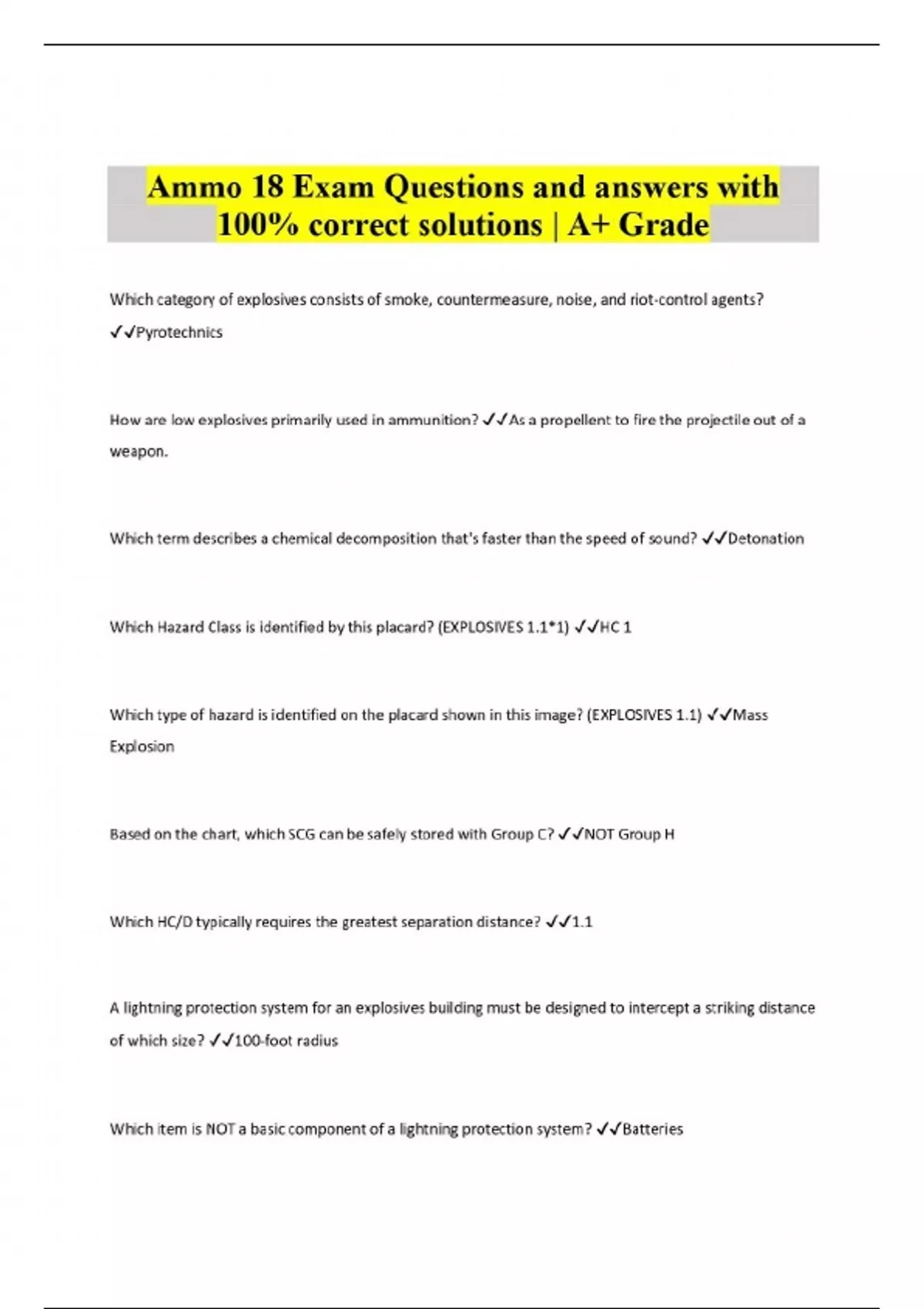 Ammo 18 Exam Questions and answers with 100% correct solutions | A+ Grade

Which category of explosives consists of smoke, countermeasure, noise, and riot-control agents? ✓✓Pyrotechnics

How are low explosives primarily used in ammunition? ✓✓As a propellent to fire the projectile out of a weapon.

Which term describes a chemical decomposition that's faster than the speed of sound? ✓✓Detonation

Which Hazard Class is identified by this placard? (EXPLOSIVES 1.1*1) ✓✓HC 1

Which type of hazard is identified on the placard shown in this image? (EXPLOSIVES 1.1) ✓✓Mass Explosion

Based on the chart, which SCG can be safely stored with Group C? ✓✓NOT Group H

Which HC/D typically requires the greatest separation distance? ✓✓1.1

A lightning protection system for an explosives building must be designed to intercept a striking distance of which size? ✓✓100-foot radius

Which item is NOT a basic component of a lightning protection system? ✓✓Batteries